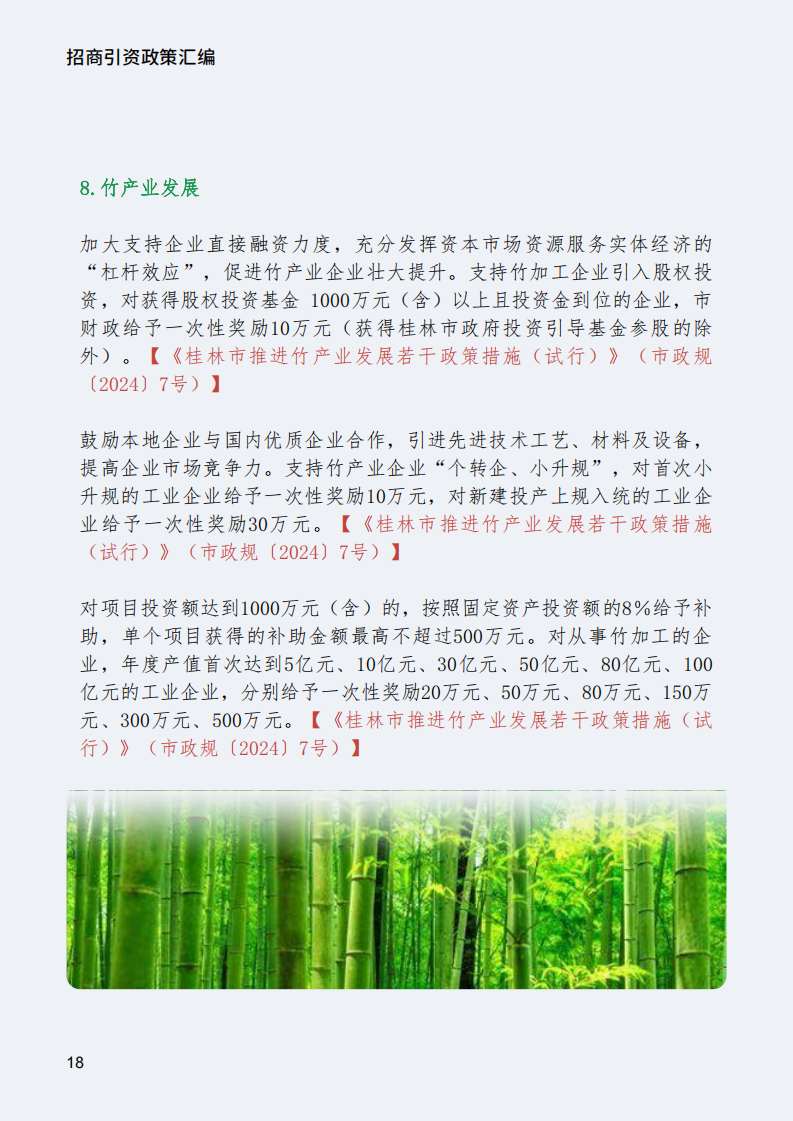 招商引资政策汇编

8.竹产业发展

加大支持企业直接融资力度，充分发挥资本市场资源服务实体经济的“杠杆效应”，促进竹产业企业壮大提升。支持竹加工企业引入股权投资，对获得股权投资基金 1000万元（含）以上且投资金到位的企业，市财政给予一次性奖励10万元（获得桂林市政府投资引导基金参股的除外）。【《桂林市推进竹产业发展若干政策措施（试行）》（市政规〔2024〕7号）】

鼓励本地企业与国内优质企业合作，引进先进技术工艺、材料及设备，提高企业市场竞争力。支持竹产业企业“个转企、小升规”，对首次小升规的工业企业给予一次性奖励10万元，对新建投产上规入统的工业企业给予一次性奖励30万元。【《桂林市推进竹产业发展若干政策措施（试行）》（市政规〔2024〕7号）】

对项目投资额达到1000万元（含）的，按照固定资产投资额的8%给予补助，单个项目获得的补助金额最高不超过500万元。对从事竹加工的企业，年度产值首次达到5亿元、10亿元、30亿元、50亿元、80亿元、100亿元的工业企业，分别给予一次性奖励20万元、50万元、80万元、150万元、300万元、500万元。【《桂林市推进竹产业发展若干政策措施（试行）》（市政规〔2024〕7号）】

18